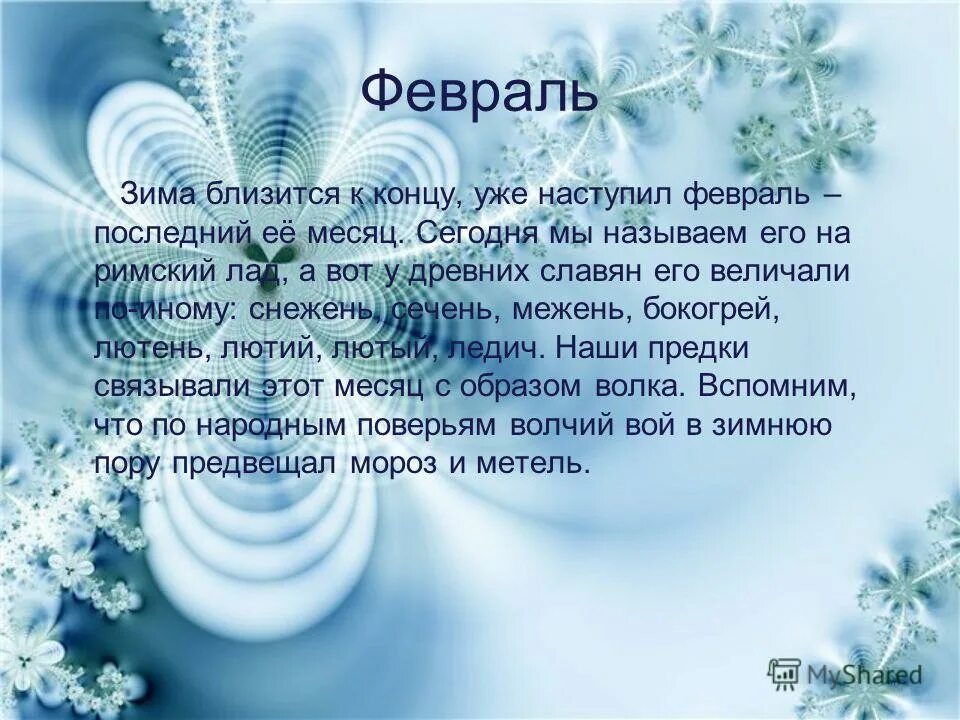 Февраль

Зима близится к концу, уже наступил февраль – последний её месяц. Сегодня мы называем его на римский лад, а вот у древних славян его величали по-иному: снежень, сечень, межень, бокогрей, лютень, лютий, лютый, ледич. Наши предки связывали этот месяц с образом волка. Вспомним, что по народным поверьям волчий вой в зимнюю пору предвещал мороз и метель.

MyShared